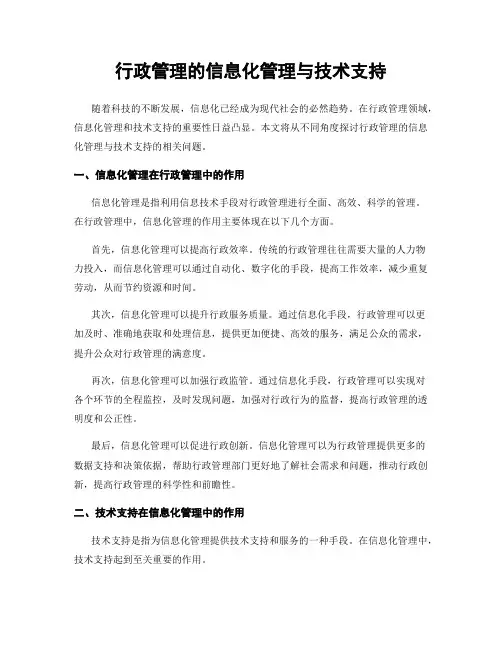 行政管理的信息化管理与技术支持

随着科技的不断发展，信息化已经成为现代社会的必然趋势。在行政管理领域，信息化管理和技术支持的重要性日益凸显。本文将从不同角度探讨行政管理的信息化管理与技术支持的相关问题。

一、信息化管理在行政管理中的作用

信息化管理是指利用信息技术手段对行政管理进行全面、高效、科学的管理。在行政管理中，信息化管理的作用主要体现在以下几个方面。

首先，信息化管理可以提高行政效率。传统的行政管理往往需要大量的人力物力投入，而信息化管理可以通过自动化、数字化的手段，提高工作效率，减少重复劳动，从而节约资源和时间。

其次，信息化管理可以提升行政服务质量。通过信息化手段，行政管理可以更加及时、准确地获取和处理信息，提供更加便捷、高效的服务，满足公众的需求，提升公众对行政管理的满意度。

再次，信息化管理可以加强行政监管。通过信息化手段，行政管理可以实现对各个环节的全程监控，及时发现问题，加强对行政行为的监督，提高行政管理的透明度和公正性。

最后，信息化管理可以促进行政创新。信息化管理可以为行政管理提供更多的数据支持和决策依据，帮助行政管理部门更好地了解社会需求和问题，推动行政创新，提高行政管理的科学性和前瞻性。

二、技术支持在信息化管理中的作用

技术支持是指为信息化管理提供技术支持和服务的一种手段。在信息化管理中，技术支持起到至关重要的作用。